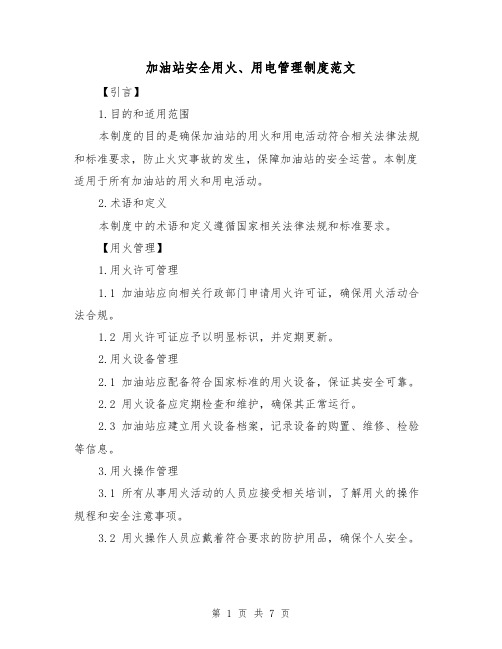 加油站安全用火、用电管理制度范文

【引言】

1.目的和适用范围

本制度的目的是确保加油站的用火和用电活动符合相关法律法规和标准要求，防止火灾事故的发生，保障加油站的安全运营。本制度适用于所有加油站的用火和用电活动。

2.术语和定义

本制度中的术语和定义遵循国家相关法律法规和标准要求。

【用火管理】

1.用火许可管理

1.1 加油站应向相关行政部门申请用火许可证，确保用火活动合法合规。

1.2 用火许可证应予以明显标识，并定期更新。

2.用火设备管理

2.1 加油站应配备符合国家标准的用火设备，保证其安全可靠。

2.2 用火设备应定期检查和维护，确保其正常运行。

2.3 加油站应建立用火设备档案，记录设备的购置、维修、检验等信息。

3.用火操作管理

3.1 所有从事用火活动的人员应接受相关培训，了解用火的操作规程和安全注意事项。

3.2 用火操作人员应戴着符合要求的防护用品，确保个人安全。

第 1 页 共 7 页